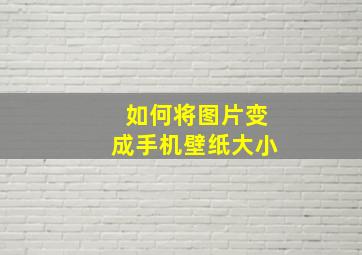 如何将图片变成手机壁纸大小